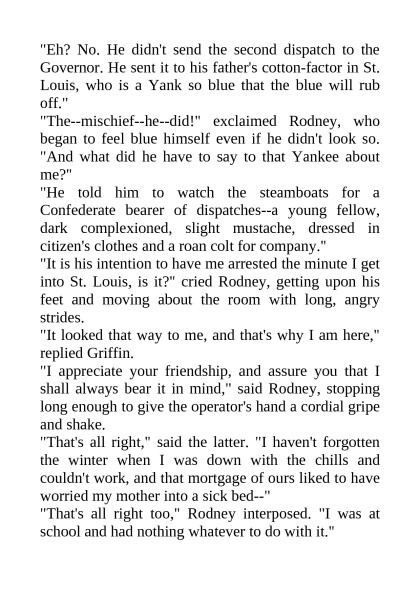 "Eh? No. He didn't send the second dispatch to the Governor. He sent it to his father's cotton-factor in St. Louis, who is a Yank so blue that the blue will rub off."

"The--mischief--he--did!" exclaimed Rodney, who began to feel blue himself even if he didn't look so. "And what did he have to say to that Yankee about me?"

"He told him to watch the steamboats for a Confederate bearer of dispatches--a young fellow, dark complexioned, slight mustache, dressed in citizen's clothes and a roan colt for company."

"It is his intention to have me arrested the minute I get into St. Louis, is it?" cried Rodney, getting upon his feet and moving about the room with long, angry strides.

"It looked that way to me, and that's why I am here," replied Griffin.

"I appreciate your friendship, and assure you that I shall always bear it in mind," said Rodney, stopping long enough to give the operator's hand a cordial gripe and shake.

"That's all right," said the latter. "I haven't forgotten the winter when I was down with the chills and couldn't work, and that mortgage of ours liked to have worried my mother into a sick bed--"

"That's all right too," Rodney interposed. "I was at school and had nothing whatever to do with it."